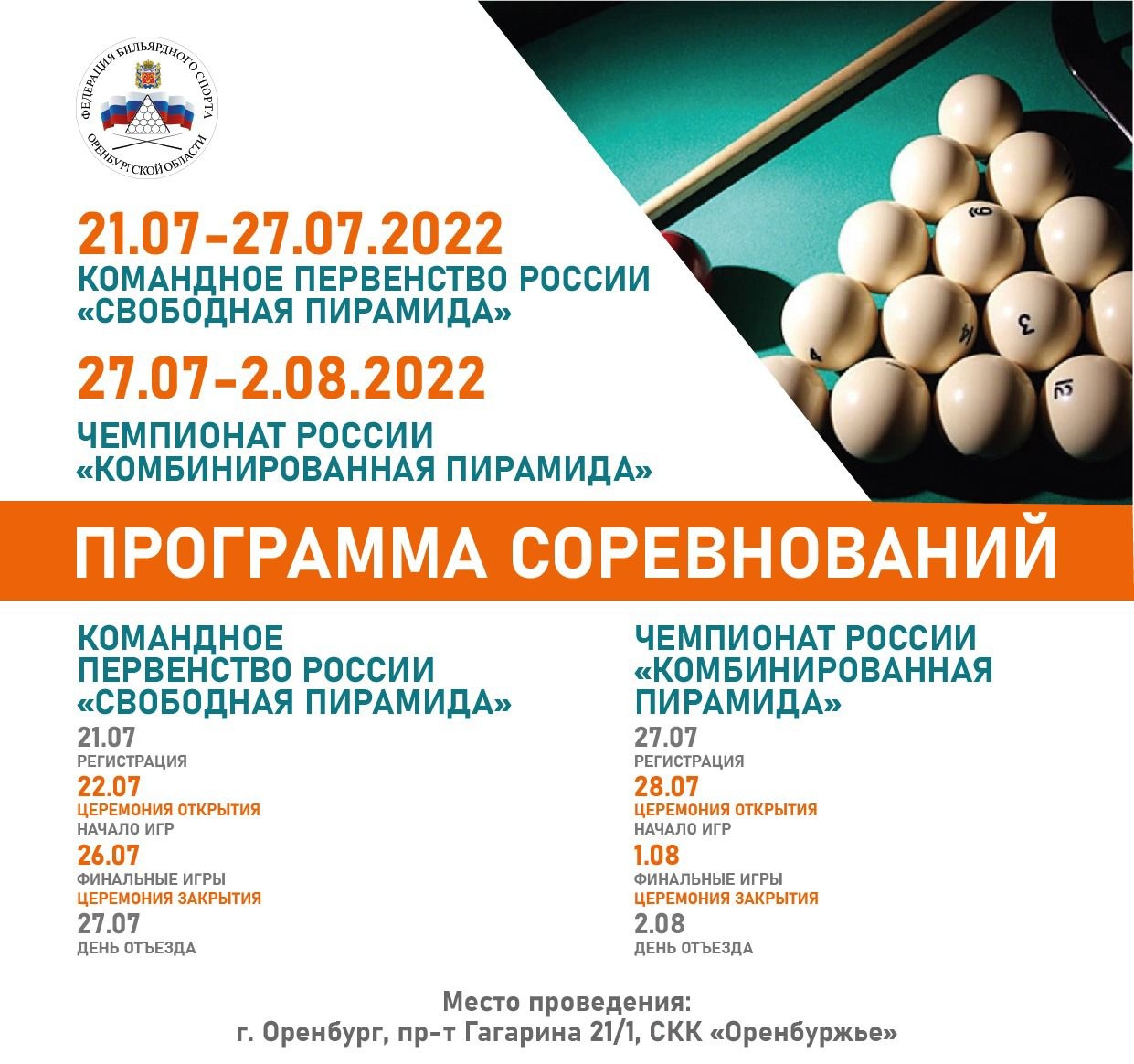 ФЕДЕРАЦИЯ БИЛЬЯРДНОГО СПОРТА ОРЕНБУРГСКОЙ ОБЛАСТИ

21.07-27.07.2022
КОМАНДНОЕ ПЕРВЕНСТВО РОССИИ «СВОБОДНАЯ ПИРАМИДА»

27.07-2.08.2022
ЧЕМПИОНАТ РОССИИ «КОМБИНИРОВАННАЯ ПИРАМИДА»

ПРОГРАММА СОРЕВНОВАНИЙ

КОМАНДНОЕ ПЕРВЕНСТВО РОССИИ «СВОБОДНАЯ ПИРАМИДА»

21.07
РЕГИСТРАЦИЯ
22.07
ЦЕРЕМОНИЯ ОТКРЫТИЯ
НАЧАЛО ИГР
26.07
ФИНАЛЬНЫЕ ИГРЫ
ЦЕРЕМОНИЯ ЗАКРЫТИЯ
27.07
ДЕНЬ ОТЪЕЗДА

ЧЕМПИОНАТ РОССИИ «КОМБИНИРОВАННАЯ ПИРАМИДА»

27.07
РЕГИСТРАЦИЯ
28.07
ЦЕРЕМОНИЯ ОТКРЫТИЯ
НАЧАЛО ИГР
1.08
ФИНАЛЬНЫЕ ИГРЫ
ЦЕРЕМОНИЯ ЗАКРЫТИЯ
2.08
ДЕНЬ ОТЪЕЗДА

Место проведения:
г. Оренбург, пр-т Гагарина 21/1, СКК «Оренбуржье»